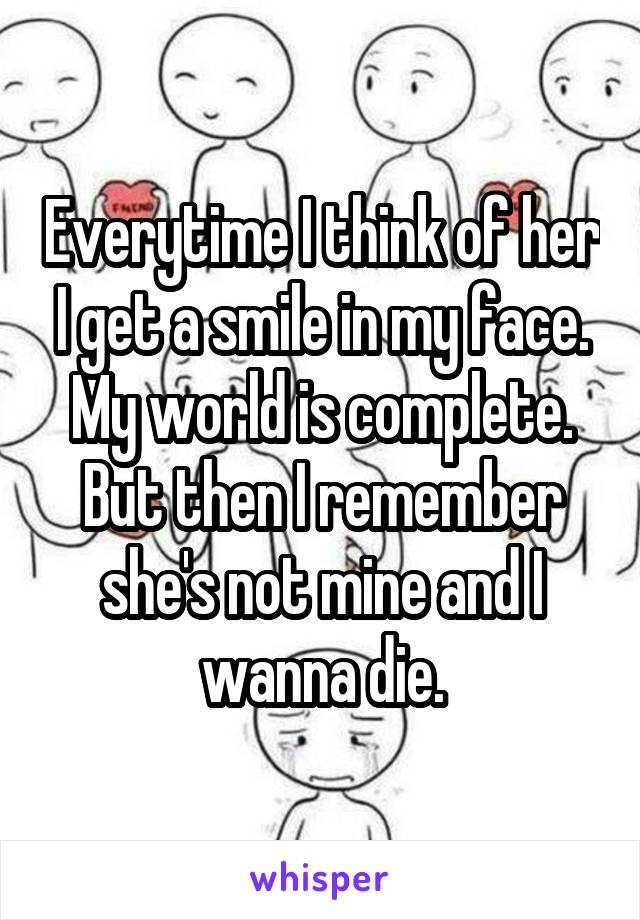 FRIEND

Everytime I think of her I get a smile in my face. My world is complete. But then I remember she's not mine and I wanna die.

whisper